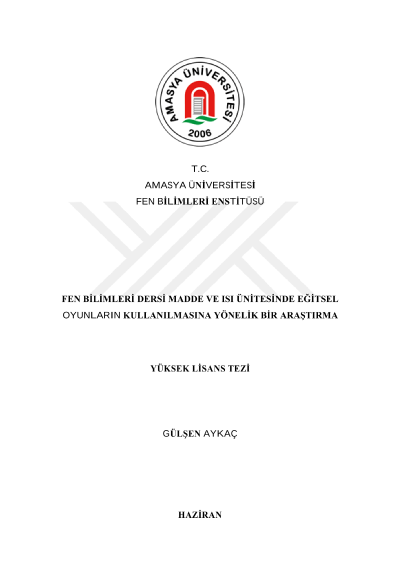 AMASYA ÜNİVERSİTESİ
2006

T.C.
AMASYA ÜNİVERSİTESİ
FEN BİLİMLERİ ENSTİTÜSÜ

FEN BİLİMLERİ DERSİ MADDE VE ISI ÜNİTESİNDE EĞİTSEL OYUNLARIN KULLANILMASINA YÖNELİK BİR ARAŞTIRMA

YÜKSEK LİSANS TEZİ

GÜLŞEN AYKAÇ

HAZİRAN